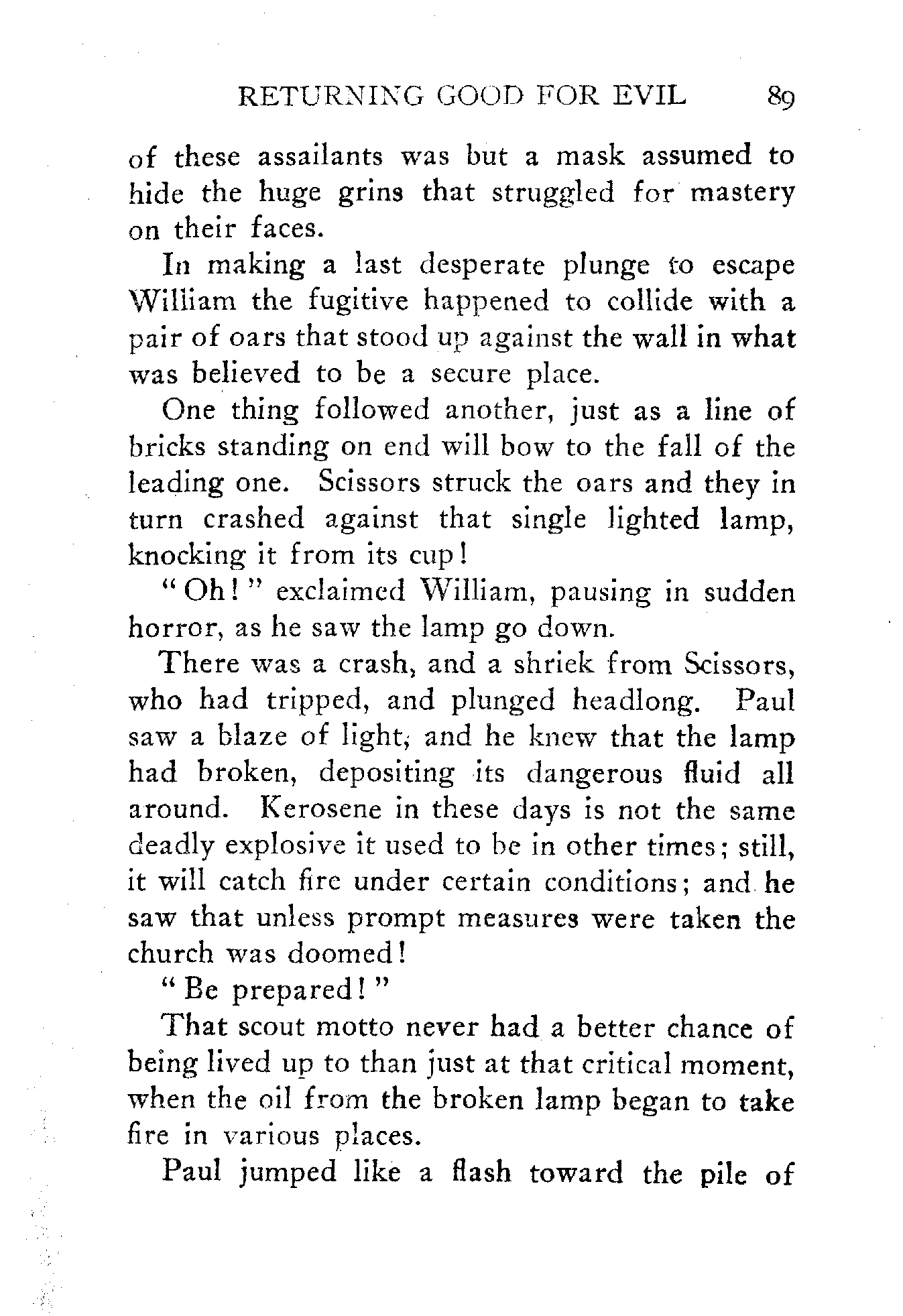 RETURNING GOOD FOR EVIL 89

of these assailants was but a mask assumed to hide the huge grins that struggled for mastery on their faces.

In making a last desperate plunge to escape William the fugitive happened to collide with a pair of oars that stood up against the wall in what was believed to be a secure place.

One thing followed another, just as a line of bricks standing on end will bow to the fall of the leading one. Scissors struck the oars and they in turn crashed against that single lighted lamp, knocking it from its cup!

"Oh!" exclaimed William, pausing in sudden horror, as he saw the lamp go down.

There was a crash, and a shriek from Scissors, who had tripped, and plunged headlong. Paul saw a blaze of light, and he knew that the lamp had broken, depositing its dangerous fluid all around. Kerosene in these days is not the same deadly explosive it used to be in other times; still, it will catch fire under certain conditions; and he saw that unless prompt measures were taken the church was doomed!

"Be prepared!"

That scout motto never had a better chance of being lived up to than just at that critical moment, when the oil from the broken lamp began to take fire in various places.

Paul jumped like a flash toward the pile of